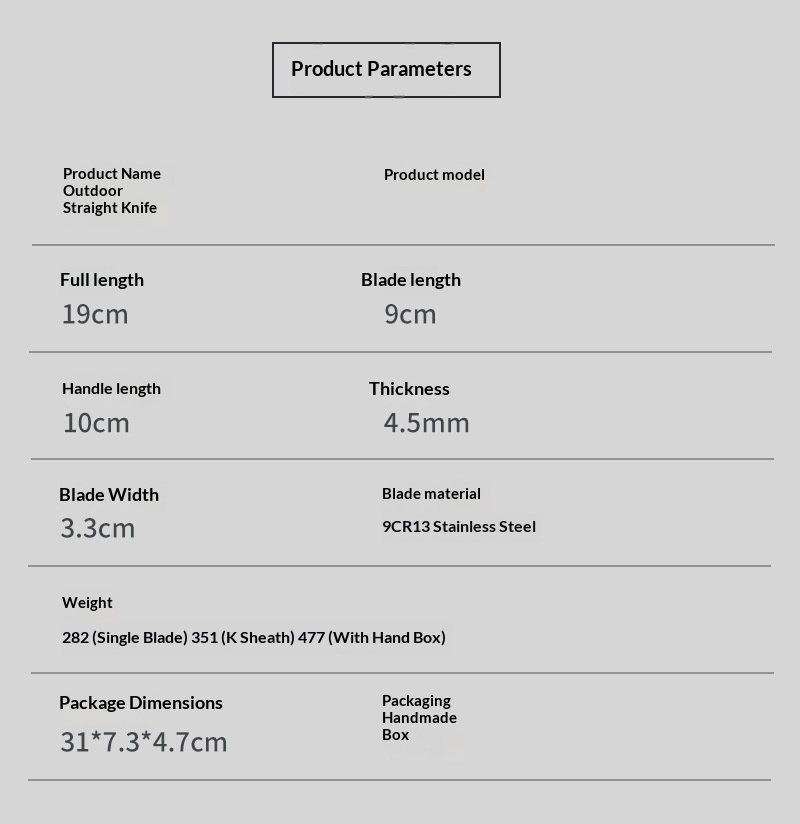 Product Parameters

Product Name
Outdoor
Straight Knife

Product model

Full length
19cm

Blade length
9cm

Handle length
10cm

Thickness
4.5mm

Blade Width
3.3cm

Blade material
9CR13 Stainless Steel

Weight
282 (Single Blade) 351 (K Sheath) 477 (With Hand Box)

Package Dimensions
31*7.3*4.7cm

Packaging
Handmade
Box